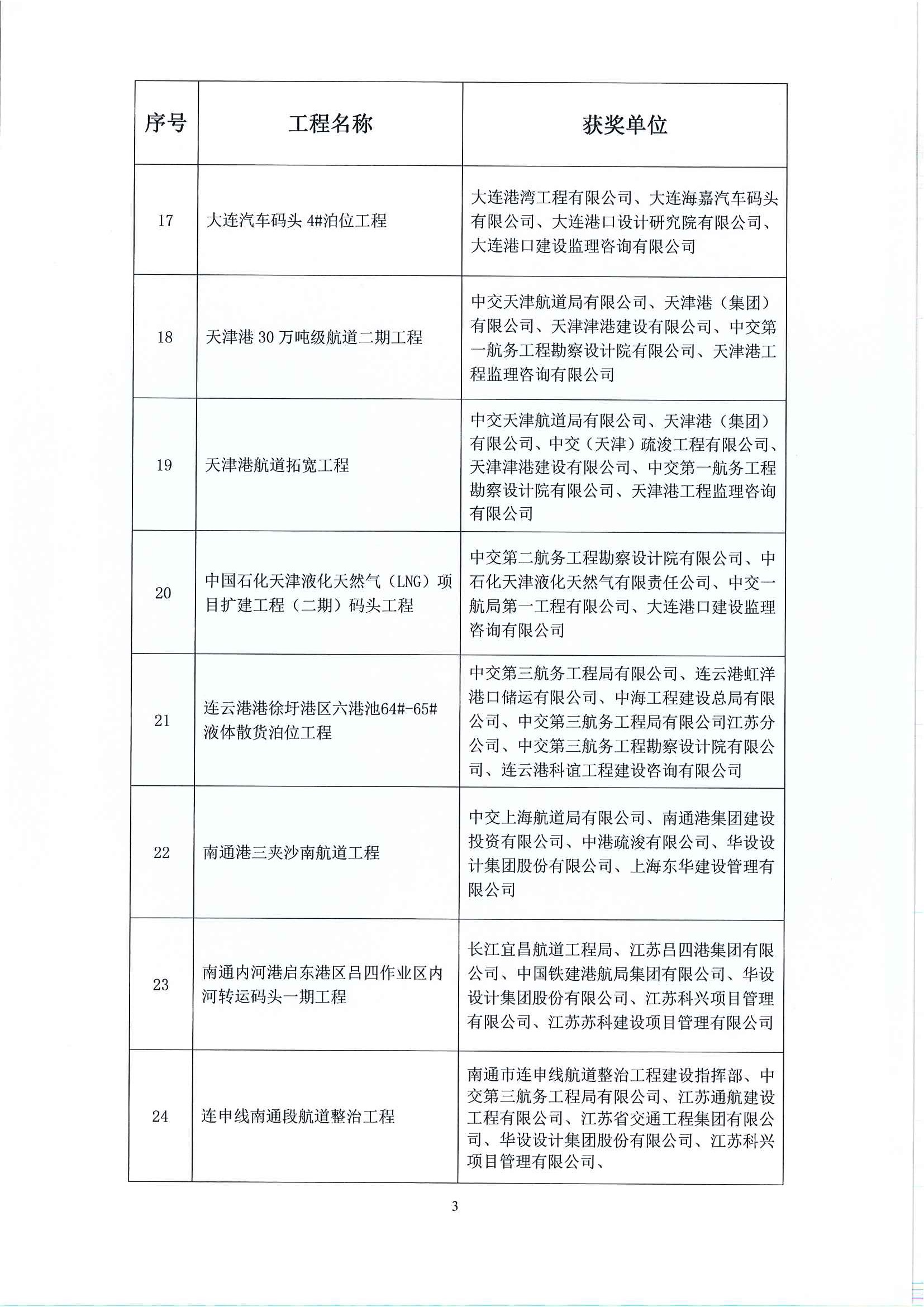 | 序号 | 工程名称 | 获奖单位 |
|---|---|---|
| 17 | 大连汽车码头 4#泊位工程 | 大连港湾工程有限公司、大连海嘉汽车码头有限公司、大连港口设计研究院有限公司、大连港口建设监理咨询有限公司 |
| 18 | 天津港 30 万吨级航道二期工程 | 中交天津航道局有限公司、天津港（集团）有限公司、天津津港建设有限公司、中交第一航务工程勘察设计院有限公司、天津港工程监理咨询有限公司 |
| 19 | 天津港航道拓宽工程 | 中交天津航道局有限公司、天津港（集团）有限公司、中交（天津）疏浚工程有限公司、天津津港建设有限公司、中交第一航务工程勘察设计院有限公司、天津港工程监理咨询有限公司 |
| 20 | 中国石化天津液化天然气（LNG）项目扩建工程（二期）码头工程 | 中交第二航务工程勘察设计院有限公司、中石化天津液化天然气有限责任公司、中交一航局第一工程有限公司、大连港口建设监理咨询有限公司 |
| 21 | 连云港港徐圩港区六港池64#-65#液体散货泊位工程 | 中交第三航务工程局有限公司、连云港虹洋港口储运有限公司、中海工程建设总局有限公司、中交第三航务工程局有限公司江苏分公司、中交第三航务工程勘察设计院有限公司、连云港科谊工程建设咨询有限公司 |
| 22 | 南通港三夹沙南航道工程 | 中交上海航道局有限公司、南通港集团建设投资有限公司、中港疏浚有限公司、华设设计集团股份有限公司、上海东华建设管理有限公司 |
| 23 | 南通内河港启东港区吕四作业区内河转运码头一期工程 | 长江宜昌航道工程局、江苏吕四港集团有限公司、中国铁建港航局集团有限公司、华设设计集团股份有限公司、江苏科兴项目管理有限公司、江苏苏科建设项目管理有限公司 |
| 24 | 连申线南通段航道整治工程 | 南通市连申线航道整治工程建设指挥部、中交第三航务工程局有限公司、江苏通航建设工程有限公司、江苏省交通工程集团有限公司、华设设计集团股份有限公司、江苏科兴项目管理有限公司、 |

3